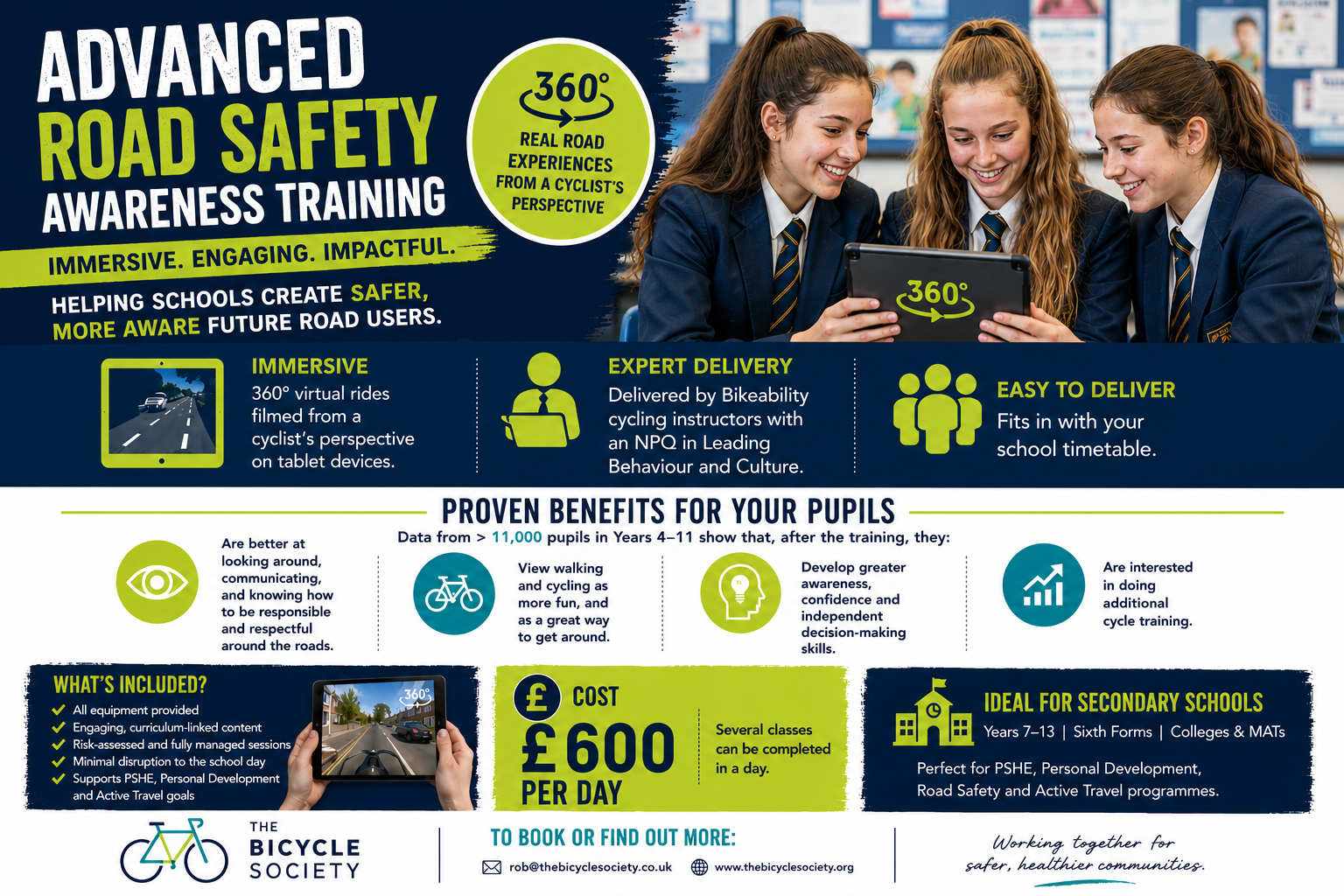 ADVANCED ROAD SAFETY AWARENESS TRAINING

IMMERSIVE. ENGAGING. IMPACTFUL.

HELPING SCHOOLS CREATE SAFER, MORE AWARE FUTURE ROAD USERS.

360° REAL ROAD EXPERIENCES FROM A CYCLIST'S PERSPECTIVE

360°

IMMERSIVE
360° virtual rides filmed from a cyclist's perspective on tablet devices.

EXPERT DELIVERY
Delivered by Bikeability cycling instructors with an NPQ in Leading Behaviour and Culture.

EASY TO DELIVER
Fits in with your school timetable.

PROVEN BENEFITS FOR YOUR PUPILS
Data from > 11,000 pupils in Years 4–11 show that, after the training, they:

Are better at looking around, communicating, and knowing how to be responsible and respectful around the roads.

View walking and cycling as more fun, and as a great way to get around.

Develop greater awareness, confidence and independent decision-making skills.

Are interested in doing additional cycle training.

WHAT'S INCLUDED?
All equipment provided
Engaging, curriculum-linked content
Risk-assessed and fully managed sessions
Minimal disruption to the school day
Supports PSHE, Personal Development and Active Travel goals

360°

£ COST
£600 PER DAY
Several classes can be completed in a day.

IDEAL FOR SECONDARY SCHOOLS
Years 7–13 | Sixth Forms | Colleges & MATs
Perfect for PSHE, Personal Development, Road Safety and Active Travel programmes.

THE BICYCLE SOCIETY

TO BOOK OR FIND OUT MORE:
rob@thebicyclesociety.co.uk www.thebicyclesociety.org

Working together for safer, healthier communities.